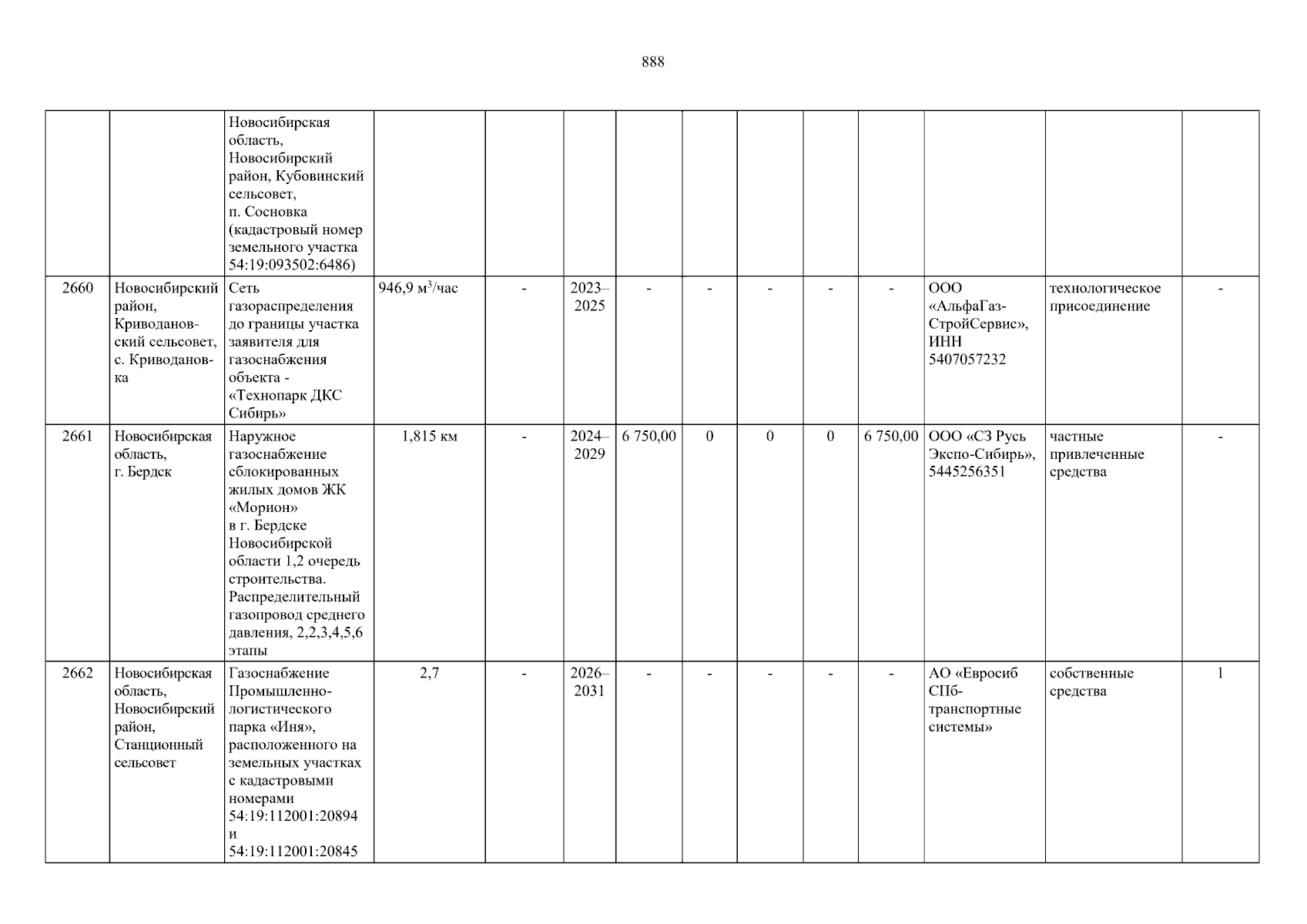 888

|  |  | Новосибирская область, Новосибирский район, Кубовинский сельсовет, п. Сосновка (кадастровый номер земельного участка 54:19:093502:6486) |  |  |  |  |  |  |  |  |  |  |  |
|---|---|---|---|---|---|---|---|---|---|---|---|---|---|
| 2660 | Новосибирский район, Криводановский сельсовет, с. Криводановка | Сеть газораспределения до границы участка заявителя для газоснабжения объекта - «Технопарк ДКС Сибирь» | 946,9 $м^3$/час | - | 2023–2025 | - | - | - | - | - | ООО «АльфаГаз-СтройСервис», ИНН 5407057232 | технологическое присоединение | - |
| 2661 | Новосибирская область, г. Бердск | Наружное газоснабжение сблокированных жилых домов ЖК «Морион» в г. Бердске Новосибирской области 1,2 очередь строительства. Распределительный газопровод среднего давления, 2,2,3,4,5,6 этапы | 1,815 км | - | 2024–2029 | 6 750,00 | 0 | 0 | 0 | 6 750,00 | ООО «СЗ Русь Экспо-Сибирь», 5445256351 | частные привлеченные средства | - |
| 2662 | Новосибирская область, Новосибирский район, Станционный сельсовет | Газоснабжение Промышленно-логистического парка «Иня», расположенного на земельных участках с кадастровыми номерами 54:19:112001:20894 и 54:19:112001:20845 | 2,7 | - | 2026–2031 | - | - | - | - | - | АО «Евросиб СПб-транспортные системы» | собственные средства | 1 |